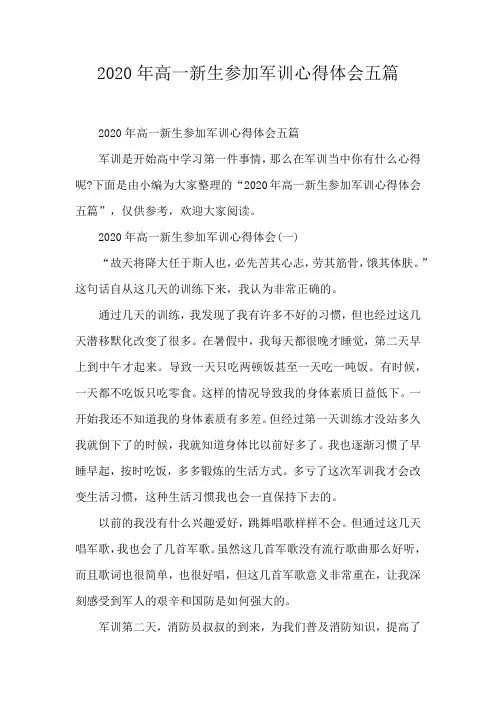 2020年高一新生参加军训心得体会五篇

2020年高一新生参加军训心得体会五篇

军训是开始高中学习第一件事情，那么在军训当中你有什么心得呢?下面是由小编为大家整理的“2020年高一新生参加军训心得体会五篇”，仅供参考，欢迎大家阅读。

2020年高一新生参加军训心得体会(一)

“故天将降大任于斯人也，必先苦其心志，劳其筋骨，饿其体肤。”这句话自从这几天的训练下来，我认为非常正确的。

通过几天的训练，我发现了我有许多不好的习惯，但也经过这几天潜移默化改变了很多。在暑假中，我每天都很晚才睡觉，第二天早上到中午才起来。导致一天只吃两顿饭甚至一天吃一吨饭。有时候，一天都不吃饭只吃零食。这样的情况导致我的身体素质日益低下。一开始我还不知道我的身体素质有多差。但经过第一天训练才没站多久我就倒下了的时候，我就知道身体比以前好多了。我也逐渐习惯了早睡早起，按时吃饭，多多锻炼的生活方式。多亏了这次军训我才会改变生活习惯，这种生活习惯我也会一直保持下去的。

以前的我没有什么兴趣爱好，跳舞唱歌样样不会。但通过这几天唱军歌，我也会了几首军歌。虽然这几首军歌没有流行歌曲那么好听，而且歌词也很简单，也很好唱，但这几首军歌意义非常重在，让我深刻感受到军人的艰辛和国防是如何强大的。

军训第二天，消防员叔叔的到来，为我们普及消防知识，提高了